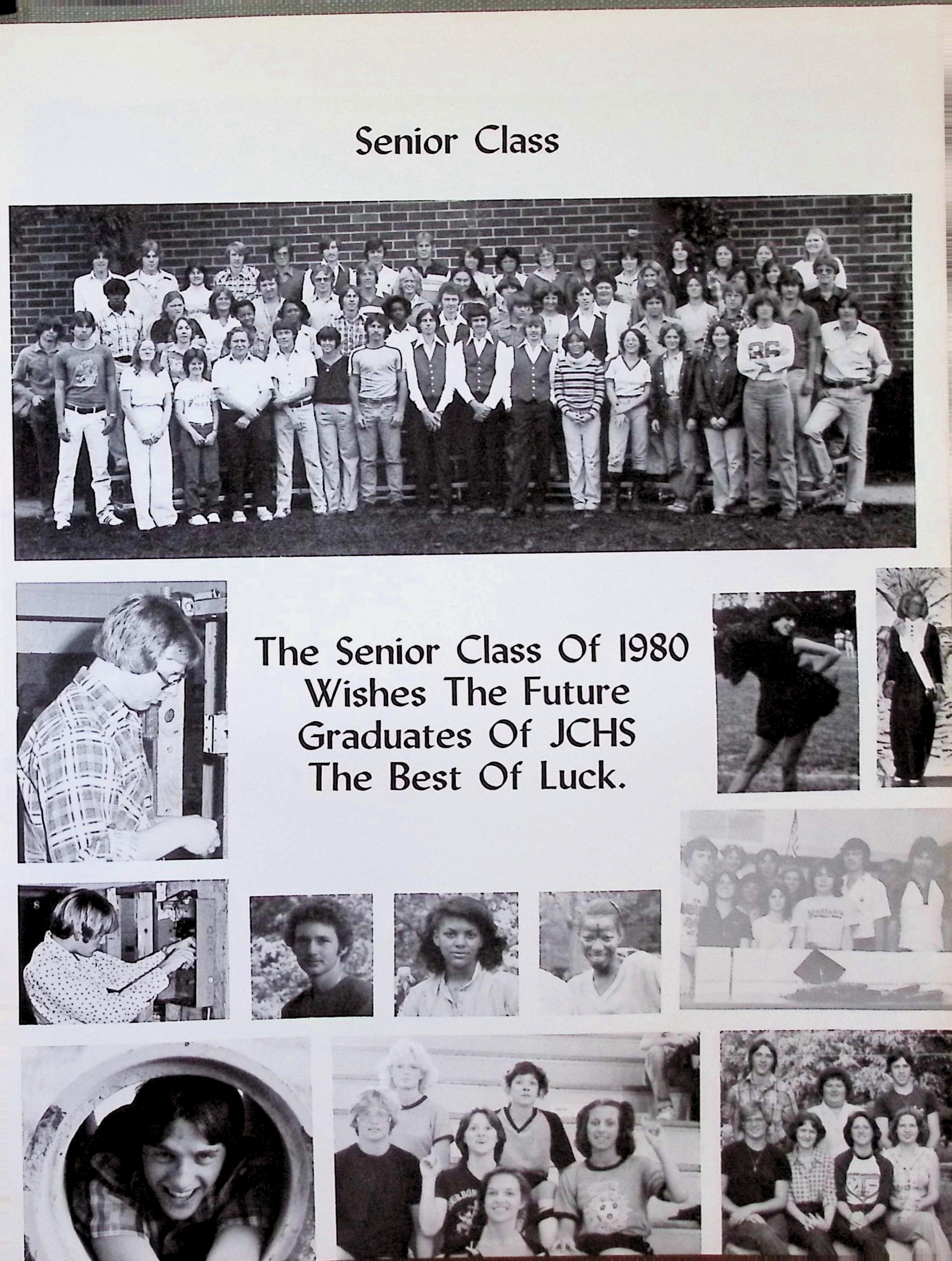 Senior Class

The Senior Class Of 1980 Wishes The Future Graduates Of JCHS The Best Of Luck.